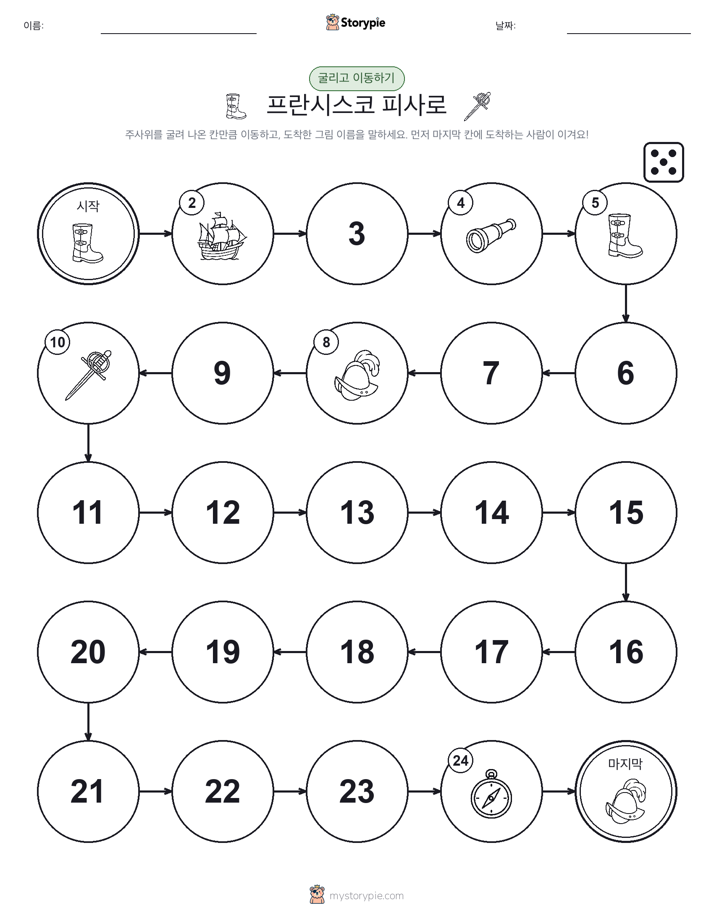 이름:

Storypie

날짜:

굴리고 이동하기

프란시스코 피사로

주사위를 굴려 나온 칸만큼 이동하고, 도착한 그림 이름을 말하세요. 먼저 마지막 칸에 도착하는 사람이 이겨요!

시작

2

3

4

5

6

7

8

9

10

11

12

13

14

15

16

17

18

19

20

21

22

23

24

마지막

mystorypie.com